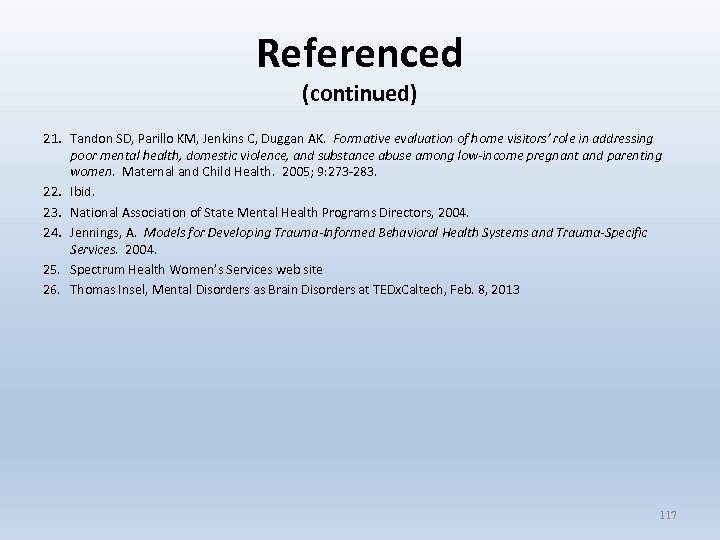 Referenced
(continued)

21. Tandon SD, Parillo KM, Jenkins C, Duggan AK. Formative evaluation of home visitors' role in addressing poor mental health, domestic violence, and substance abuse among low-income pregnant and parenting women. Maternal and Child Health. 2005; 9:273-283.
22. Ibid.
23. National Association of State Mental Health Programs Directors, 2004.
24. Jennings, A. Models for Developing Trauma-Informed Behavioral Health Systems and Trauma-Specific Services. 2004.
25. Spectrum Health Women's Services web site
26. Thomas Insel, Mental Disorders as Brain Disorders at TEDxCaltech, Feb. 8, 2013

117